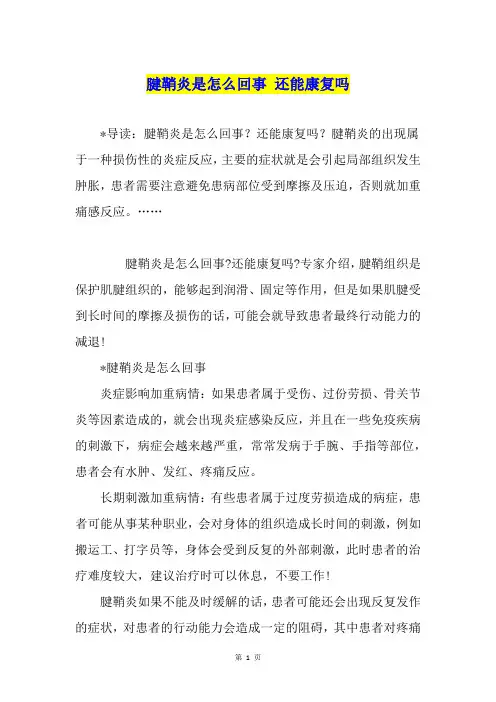 腱鞘炎是怎么回事 还能康复吗

*导读：腱鞘炎是怎么回事？还能康复吗？腱鞘炎的出现属于一种损伤性的炎症反应，主要的症状就是会引起局部组织发生肿胀，患者需要注意避免患病部位受到摩擦及压迫，否则就加重痛感反应。……

腱鞘炎是怎么回事?还能康复吗?专家介绍，腱鞘组织是保护肌腱组织的，能够起到润滑、固定等作用，但是如果肌腱受到长时间的摩擦及损伤的话，可能会就导致患者最终行动能力的减退!

*腱鞘炎是怎么回事

炎症影响加重病情：如果患者属于受伤、过份劳损、骨关节炎等因素造成的，就会出现炎症感染反应，并且在一些免疫疾病的刺激下，病症会越来越严重，常常发病于手腕、手指等部位，患者会有水肿、发红、疼痛反应。

长期刺激加重病情：有些患者属于过度劳损造成的病症，患者可能从事某种职业，会对身体的组织造成长时间的刺激，例如搬运工、打字员等，身体会受到反复的外部刺激，此时患者的治疗难度较大，建议治疗时可以休息，不要工作!

腱鞘炎如果不能及时缓解的话，患者可能还会出现反复发作的症状，对患者的行动能力会造成一定的阻碍，其中患者对疼痛

第 1 页